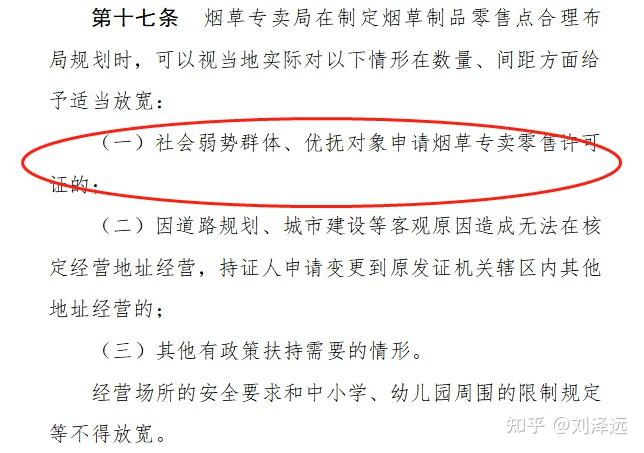 第十七条　烟草专卖局在制定烟草制品零售点合理布局规划时，可以视当地实际对以下情形在数量、间距方面给予适当放宽：

（一）社会弱势群体、优抚对象申请烟草专卖零售许可证的；

（二）因道路规划、城市建设等客观原因造成无法在核定经营地址经营，持证人申请变更到原发证机关辖区内其他地址经营的；

（三）其他有政策扶持需要的情形。

经营场所的安全要求和中小学、幼儿园周围的限制规定等不得放宽。

知乎 @刘泽远